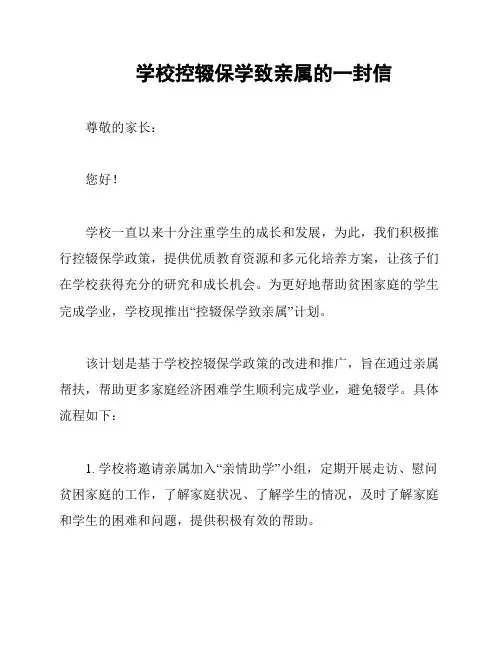 学校控辍保学致亲属的一封信

尊敬的家长：

您好！

学校一直以来十分注重学生的成长和发展，为此，我们积极推行控辍保学政策，提供优质教育资源和多元化培养方案，让孩子们在学校获得充分的研究和成长机会。为更好地帮助贫困家庭的学生完成学业，学校现推出“控辍保学致亲属”计划。

该计划是基于学校控辍保学政策的改进和推广，旨在通过亲属帮扶，帮助更多家庭经济困难学生顺利完成学业，避免辍学。具体流程如下：

1. 学校将邀请亲属加入“亲情助学”小组，定期开展走访、慰问贫困家庭的工作，了解家庭状况、了解学生的情况，及时了解家庭和学生的困难和问题，提供积极有效的帮助。